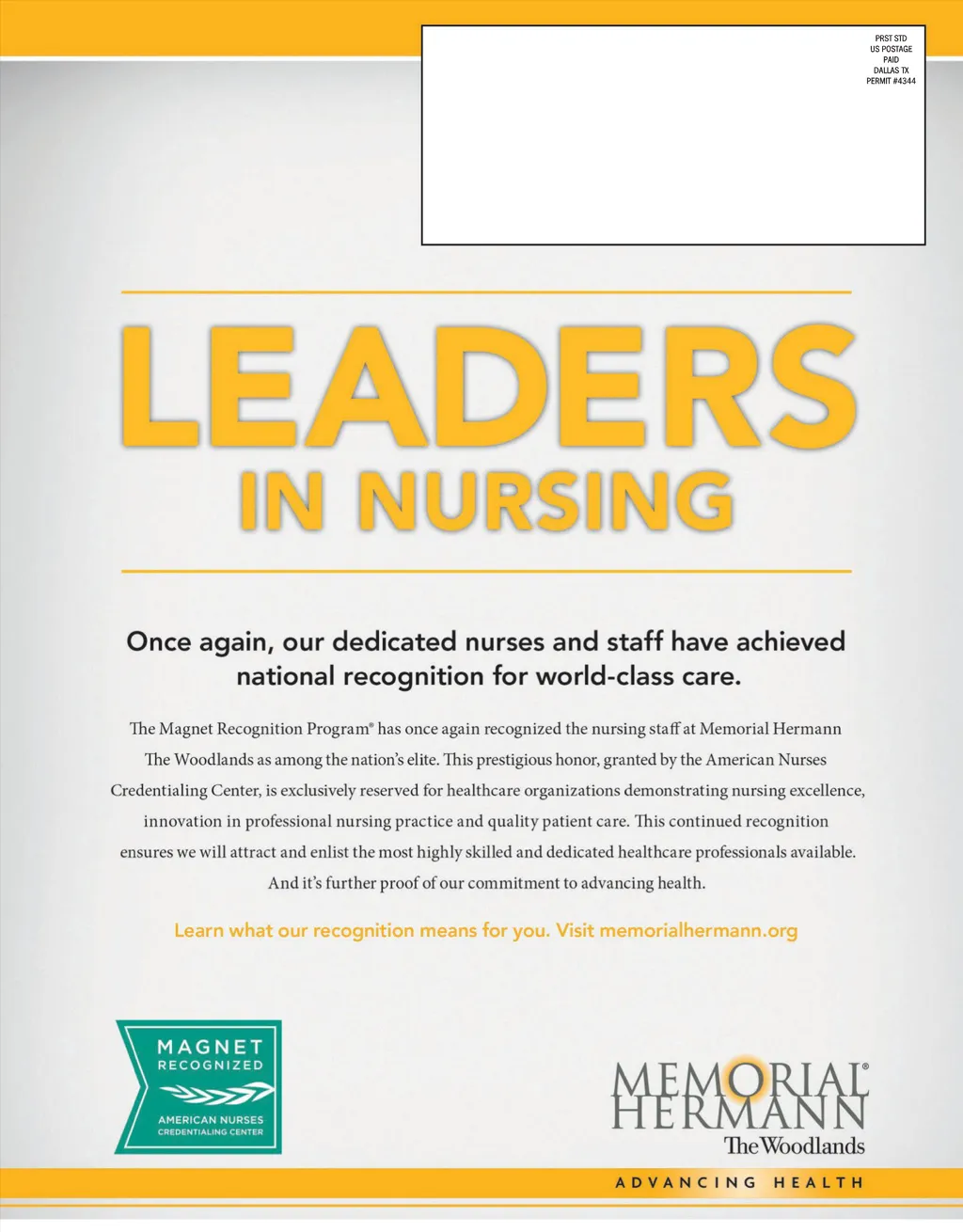 PRST STD
US POSTAGE
PAID
DALLAS TX
PERMIT #4344

LEADERS
IN NURSING

Once again, our dedicated nurses and staff have achieved national recognition for world-class care.

The Magnet Recognition Program® has once again recognized the nursing staff at Memorial Hermann The Woodlands as among the nation's elite. This prestigious honor, granted by the American Nurses Credentialing Center, is exclusively reserved for healthcare organizations demonstrating nursing excellence, innovation in professional nursing practice and quality patient care. This continued recognition ensures we will attract and enlist the most highly skilled and dedicated healthcare professionals available. And it's further proof of our commitment to advancing health.

Learn what our recognition means for you. Visit memorialhermann.org

MAGNET
RECOGNIZED
AMERICAN NURSES
CREDENTIALING CENTER

MEMORIAL®
HERMANN
The Woodlands

ADVANCING HEALTH